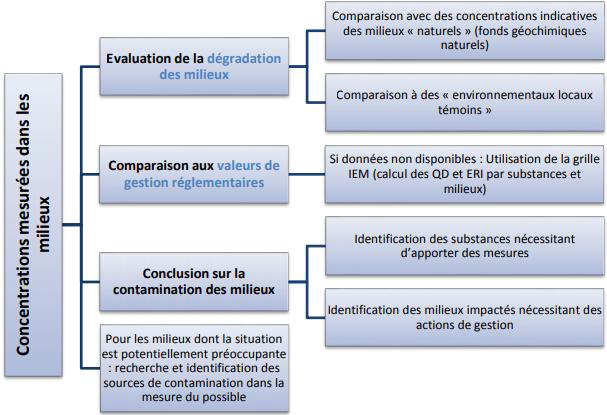 Concentrations mesurées dans les milieux

Evaluation de la dégradation des milieux

Comparaison avec des concentrations indicatives des milieux « naturels » (fonds géochimiques naturels)

Comparaison à des « environnementaux locaux témoins »

Comparaison aux valeurs de gestion réglementaires

Si données non disponibles : Utilisation de la grille IEM (calcul des QD et ERI par substances et milieux)

Conclusion sur la contamination des milieux

Identification des substances nécessitant d'apporter des mesures

Identification des milieux impactés nécessitant des actions de gestion

Pour les milieux dont la situation est potentiellement préoccupante : recherche et identification des sources de contamination dans la mesure du possible